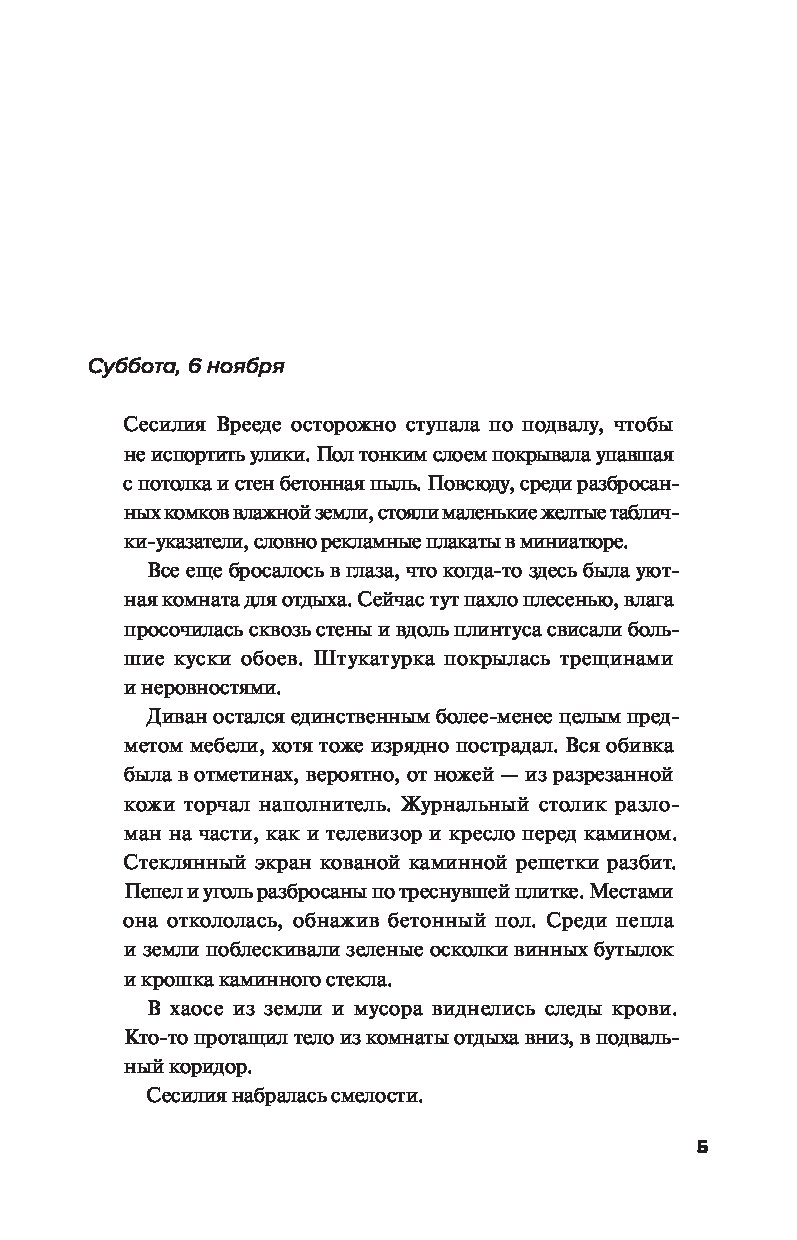 Суббота, 6 ноября

Сесилия Врееде осторожно ступала по подвалу, чтобы не испортить улики. Пол тонким слоем покрывала упавшая с потолка и стен бетонная пыль. Повсюду, среди разбросанных комков влажной земли, стояли маленькие желтые таблички-указатели, словно рекламные плакаты в миниатюре.

Все еще бросалось в глаза, что когда-то здесь была уютная комната для отдыха. Сейчас тут пахло плесенью, влага просочилась сквозь стены и вдоль плинтуса свисали большие куски обоев. Штукатурка покрылась трещинами и неровностями.

Диван остался единственным более-менее целым предметом мебели, хотя тоже изрядно пострадал. Вся обивка была в отметинах, вероятно, от ножей — из разрезанной кожи торчал наполнитель. Журнальный столик разломан на части, как и телевизор и кресло перед камином. Стеклянный экран кованой каминной решетки разбит. Пепел и уголь разбросаны по треснувшей плитке. Местами она откололась, обнажив бетонный пол. Среди пепла и земли поблескивали зеленые осколки винных бутылок и крошка каминного стекла.

В хаосе из земли и мусора виднелись следы крови. Кто-то протащил тело из комнаты отдыха вниз, в подвальный коридор.

Сесилия набралась смелости.

5